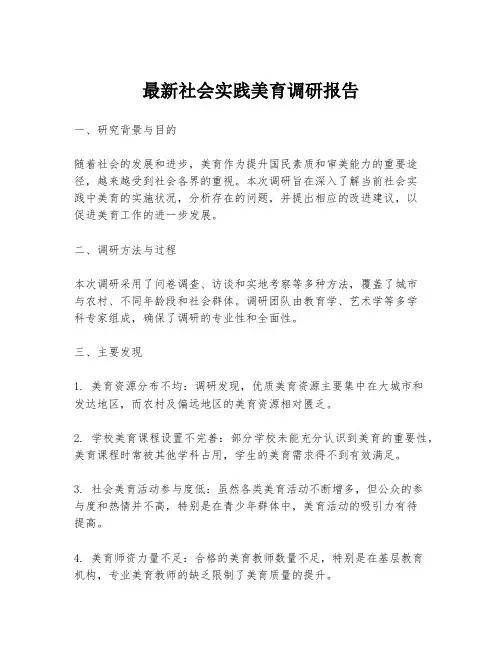 最新社会实践美育调研报告

一、研究背景与目的

随着社会的发展和进步，美育作为提升国民素质和审美能力的重要途径，越来越受到社会各界的重视。本次调研旨在深入了解当前社会实践中美育的实施状况，分析存在的问题，并提出相应的改进建议，以促进美育工作的进一步发展。

二、调研方法与过程

本次调研采用了问卷调查、访谈和实地考察等多种方法，覆盖了城市与农村、不同年龄段和社会群体。调研团队由教育学、艺术学等多学科专家组成，确保了调研的专业性和全面性。

三、主要发现

1. 美育资源分布不均：调研发现，优质美育资源主要集中在大城市和发达地区，而农村及偏远地区的美育资源相对匮乏。

2. 学校美育课程设置不完善：部分学校未能充分认识到美育的重要性，美育课程时常被其他学科占用，学生的美育需求得不到有效满足。

3. 社会美育活动参与度低：虽然各类美育活动不断增多，但公众的参与度和热情并不高，特别是在青少年群体中，美育活动的吸引力有待提高。

4. 美育师资力量不足：合格的美育教师数量不足，特别是在基层教育机构，专业美育教师的缺乏限制了美育质量的提升。